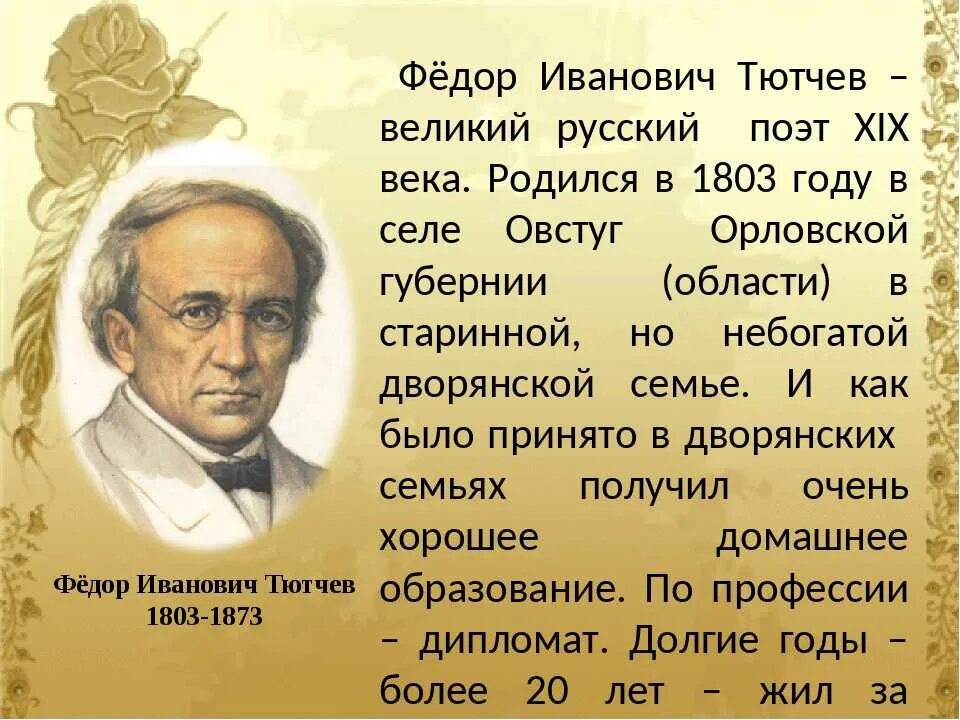 Фёдор Иванович Тютчев – великий русский поэт XIX века. Родился в 1803 году в селе Овстуг Орловской губернии (области) в старинной, но небогатой дворянской семье. И как было принято в дворянских семьях получил очень хорошее домашнее образование. По профессии – дипломат. Долгие годы – более 20 лет – жил за

Фёдор Иванович Тютчев
1803-1873